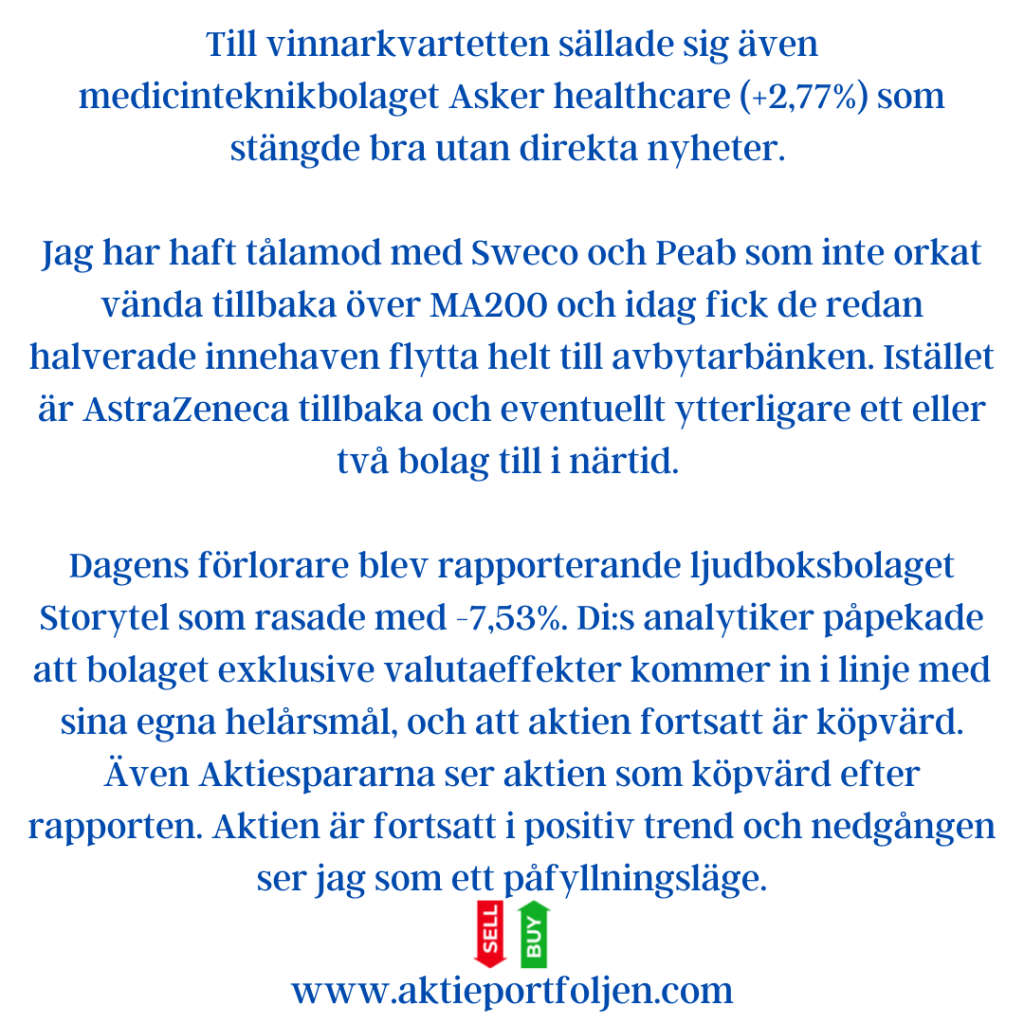 Till vinnarkvartetten sällade sig även medicinteknikbolaget Asker healthcare (+2,77%) som stängde bra utan direkta nyheter.

Jag har haft tålamod med Sweco och Peab som inte orkat vända tillbaka över MA200 och idag fick de redan halverade innehaven flytta helt till avbytarbänken. Istället är AstraZeneca tillbaka och eventuellt ytterligare ett eller två bolag till i närtid.

Dagens förlorare blev rapporterande ljudboksbolaget Storytel som rasade med -7,53%. Di:s analytiker påpekade att bolaget exklusive valutaeffekter kommer in i linje med sina egna helårsmål, och att aktien fortsatt är köpvärd. Även Aktiespararna ser aktien som köpvärd efter rapporten. Aktien är fortsatt i positiv trend och nedgången ser jag som ett påfyllningsläge.

SELL BUY

www.aktieportfoljen.com